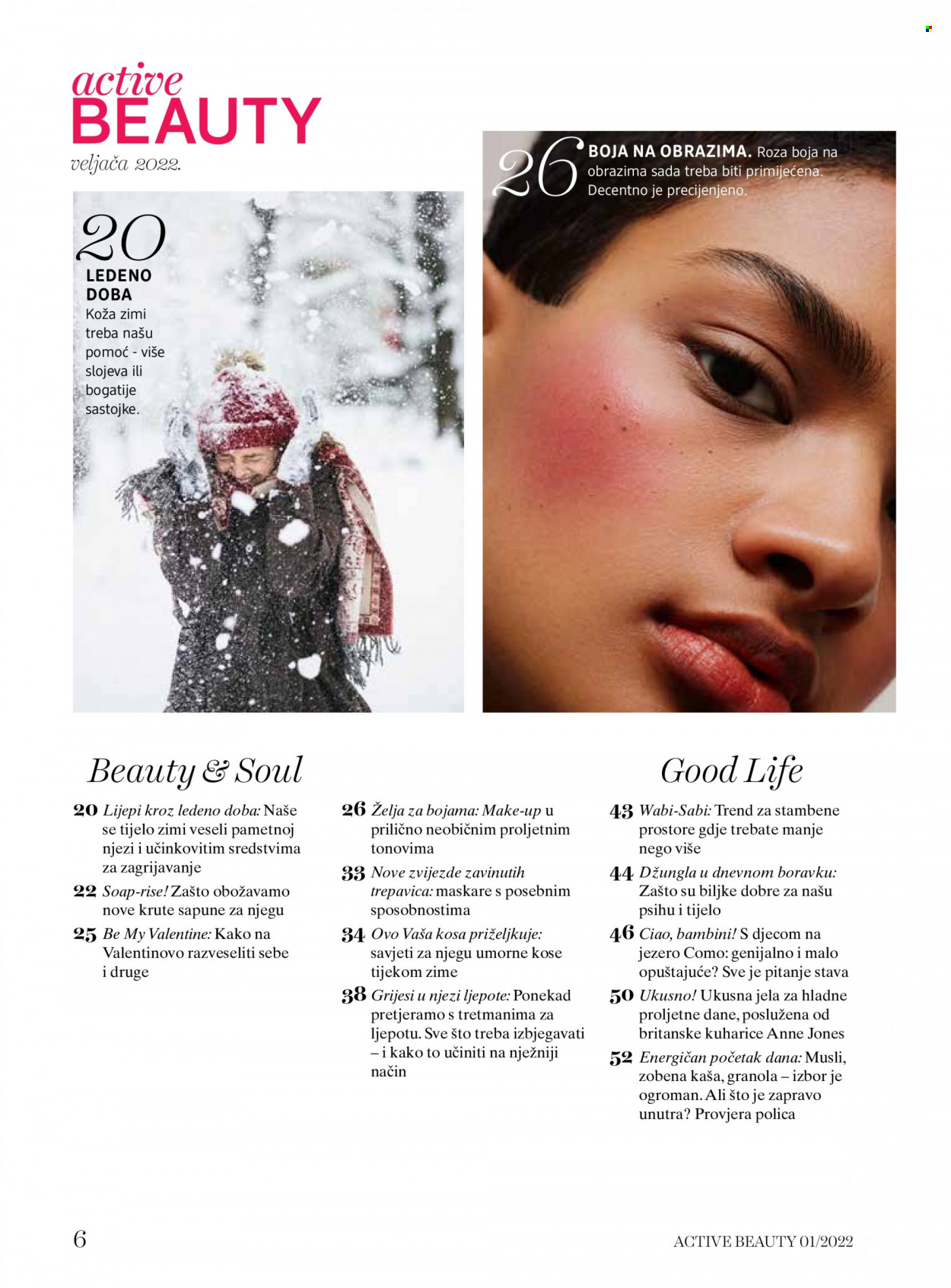 active
BEAUTY
veljača 2022.

20
LEDENO DOBA
Koža zimi treba našu pomoć - više slojeva ili bogatije sastojke.

26
BOJA NA OBRAZIMA. Roza boja na obrazima sada treba biti primijećena. Decentno je precijenjeno.

Beauty & Soul

20 Lijepi kroz ledeno doba: Naše se tijelo zimi veseli pametnoj njezi i učinkovitim sredstvima za zagrijavanje

22 Soap-rise! Zašto obožavamo nove krute sapune za njegu

25 Be My Valentine: Kako na Valentinovo razveseliti sebe i druge

26 Želja za bojama: Make-up u prilično neobičnim proljetnim tonovima

33 Nove zvijezde zavinutih trepavica: maskare s posebnim sposobnostima

34 Ovo Vaša kosa priželjkuje: savjeti za njegu umorne kose tijekom zime

38 Grijesi u njezi ljepote: Ponekad pretjeramo s tretmanima za ljepotu. Sve što treba izbjegavati – i kako to učiniti na nježniji način

Good Life

43 Wabi-Sabi: Trend za stambene prostore gdje trebate manje nego više

44 Džungla u dnevnom boravku: Zašto su biljke dobre za našu psihu i tijelo

46 Ciao, bambini! S djecom na jezero Como: genijalno i malo opuštajuće? Sve je pitanje stava

50 Ukusno! Ukusna jela za hladne proljetne dane, poslužena od britanske kuharice Anne Jones

52 Energičan početak dana: Musli, zobena kaša, granola – izbor je ogroman. Ali što je zapravo unutra? Provjera polica

6

ACTIVE BEAUTY 01/2022